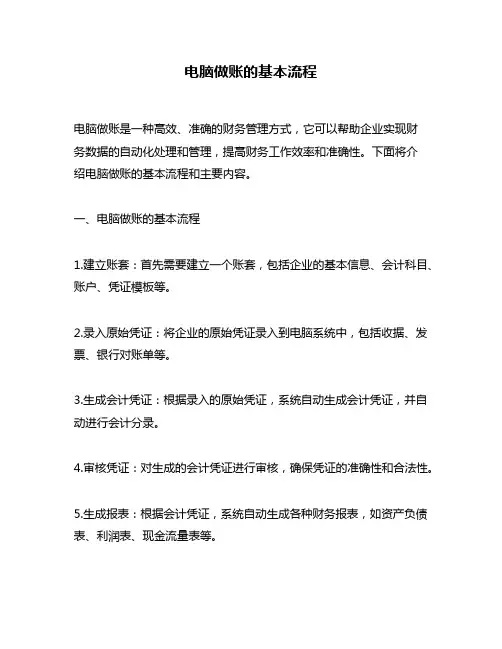 电脑做账的基本流程

电脑做账是一种高效、准确的财务管理方式，它可以帮助企业实现财务数据的自动化处理和管理，提高财务工作效率和准确性。下面将介绍电脑做账的基本流程和主要内容。

一、电脑做账的基本流程

1.建立账套：首先需要建立一个账套，包括企业的基本信息、会计科目、账户、凭证模板等。

2.录入原始凭证：将企业的原始凭证录入到电脑系统中，包括收据、发票、银行对账单等。

3.生成会计凭证：根据录入的原始凭证，系统自动生成会计凭证，并自动进行会计分录。

4.审核凭证：对生成的会计凭证进行审核，确保凭证的准确性和合法性。

5.生成报表：根据会计凭证，系统自动生成各种财务报表，如资产负债表、利润表、现金流量表等。